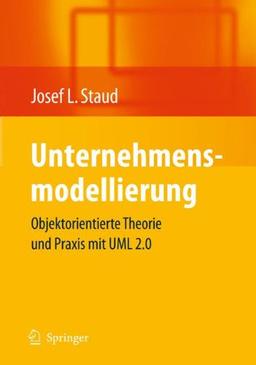 Josef L. Staud

Unternehmensmodellierung

Objektorientierte Theorie und Praxis mit UML 2.0

Springer